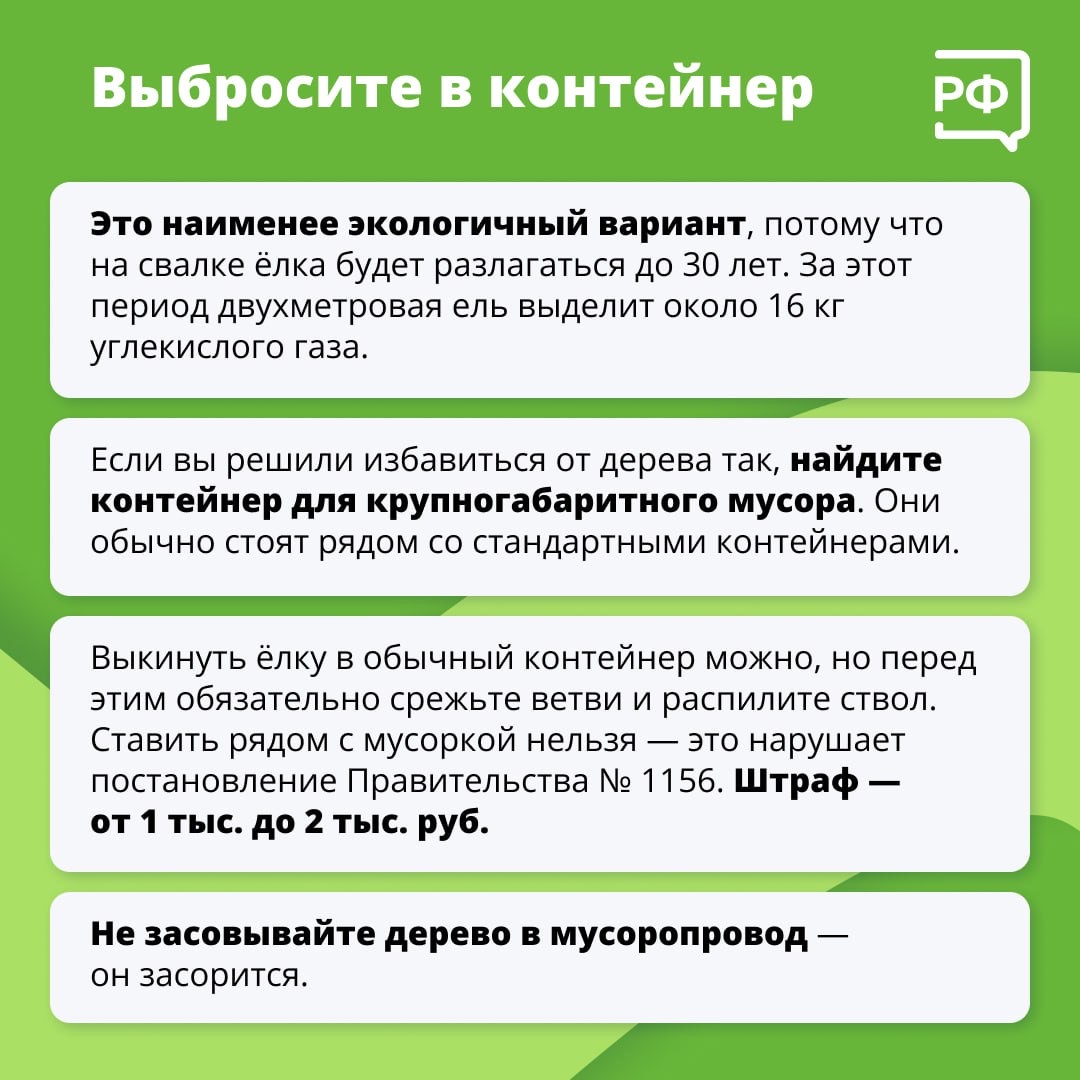 Выбросите в контейнер

РФ

Это наименее экологичный вариант, потому что на свалке ёлка будет разлагаться до 30 лет. За этот период двухметровая ель выделит около 16 кг углекислого газа.

Если вы решили избавиться от дерева так, найдите контейнер для крупногабаритного мусора. Они обычно стоят рядом со стандартными контейнерами.

Выкинуть ёлку в обычный контейнер можно, но перед этим обязательно срежьте ветви и распилите ствол. Ставить рядом с мусоркой нельзя — это нарушает постановление Правительства № 1156. Штраф — от 1 тыс. до 2 тыс. руб.

Не засовывайте дерево в мусоропровод — он засорится.